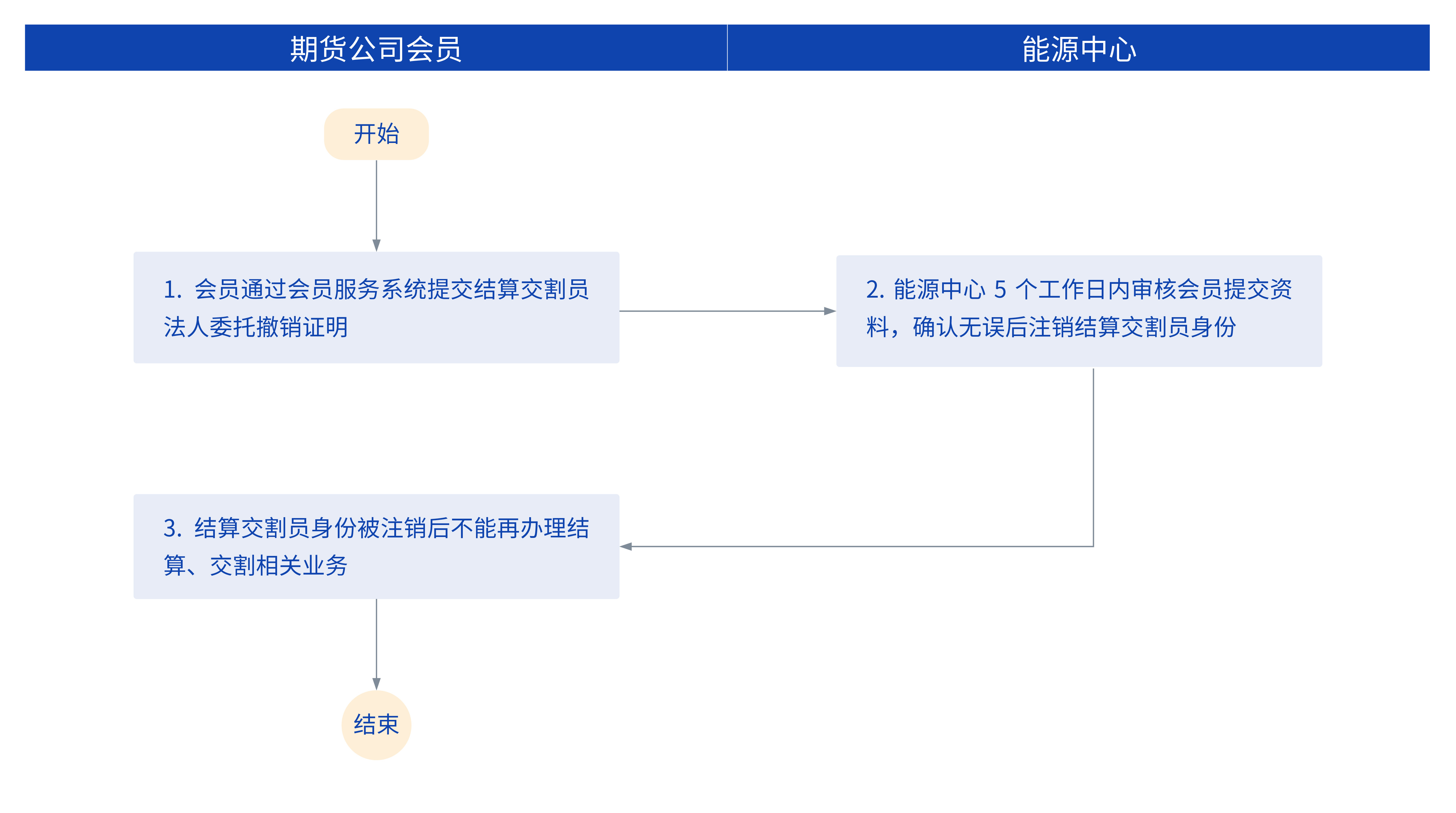 期货公司会员

能源中心

开始

1. 会员通过会员服务系统提交结算交割员法人委托撤销证明

2. 能源中心 5 个工作日内审核会员提交资料，确认无误后注销结算交割员身份

3. 结算交割员身份被注销后不能再办理结算、交割相关业务

结束